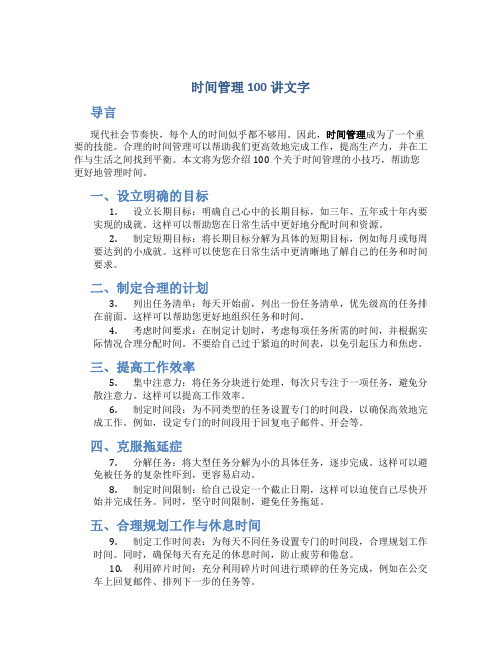 时间管理 100 讲文字

导言

现代社会节奏快，每个人的时间似乎都不够用。因此，时间管理成为了一个重要的技能。合理的时间管理可以帮助我们更高效地完成工作，提高生产力，并在工作与生活之间找到平衡。本文将为您介绍 100 个关于时间管理的小技巧，帮助您更好地管理时间。

一、设立明确的目标

1. 设立长期目标：明确自己心中的长期目标，如三年、五年或十年内要实现的成就。这样可以帮助您在日常生活中更好地分配时间和资源。

2. 制定短期目标：将长期目标分解为具体的短期目标，例如每月或每周要达到的小成就。这样可以使您在日常生活中更清晰地了解自己的任务和时间要求。

二、制定合理的计划

3. 列出任务清单：每天开始前，列出一份任务清单，优先级高的任务排在前面。这样可以帮助您更好地组织任务和时间。

4. 考虑时间要求：在制定计划时，考虑每项任务所需的时间，并根据实际情况合理分配时间。不要给自己过于紧迫的时间表，以免引起压力和焦虑。

三、提高工作效率

5. 集中注意力：将任务分块进行处理，每次只专注于一项任务，避免分散注意力。这样可以提高工作效率。

6. 制定时间段：为不同类型的任务设置专门的时间段，以确保高效地完成工作。例如，设定专门的时间段用于回复电子邮件、开会等。

四、克服拖延症

7. 分解任务：将大型任务分解为小的具体任务，逐步完成。这样可以避免被任务的复杂性吓到，更容易启动。

8. 制定时间限制：给自己设定一个截止日期，这样可以迫使自己尽快开始并完成任务。同时，坚守时间限制，避免任务拖延。

五、合理规划工作与休息时间

9. 制定工作时间表：为每天不同任务设置专门的时间段，合理规划工作时间。同时，确保每天有充足的休息时间，防止疲劳和倦怠。

10. 利用碎片时间：充分利用碎片时间进行琐碎的任务完成，例如在公交车上回复邮件、排列下一步的任务等。